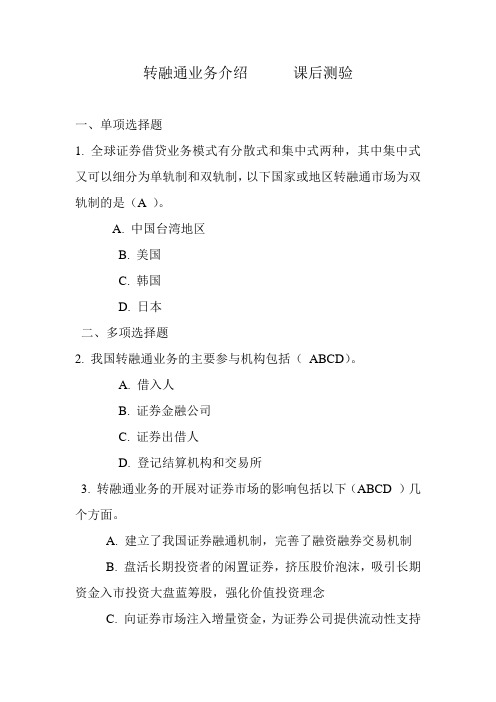 转融通业务介绍　　课后测验

一、单项选择题

1. 全球证券借贷业务模式有分散式和集中式两种，其中集中式又可以细分为单轨制和双轨制，以下国家或地区转融通市场为双轨制的是（A ）。

A. 中国台湾地区

B. 美国

C. 韩国

D. 日本

二、多项选择题

2. 我国转融通业务的主要参与机构包括（ ABCD）。

A. 借入人

B. 证券金融公司

C. 证券出借人

D. 登记结算机构和交易所

3. 转融通业务的开展对证券市场的影响包括以下（ABCD ）几个方面。

A. 建立了我国证券融通机制，完善了融资融券交易机制

B. 盘活长期投资者的闲置证券，挤压股价泡沫，吸引长期资金入市投资大盘蓝筹股，强化价值投资理念

C. 向证券市场注入增量资金，为证券公司提供流动性支持